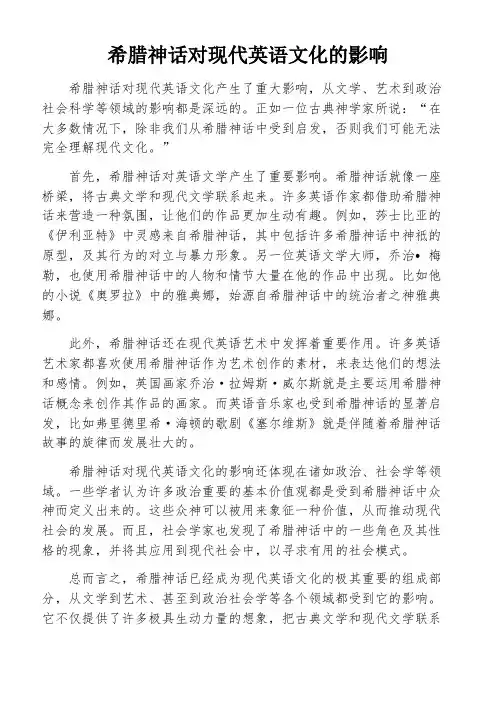 希腊神话对现代英语文化的影响

希腊神话对现代英语文化产生了重大影响，从文学、艺术到政治社会科学等领域的影响都是深远的。正如一位古典神学家所说：“在大多数情况下，除非我们从希腊神话中受到启发，否则我们可能无法完全理解现代文化。”

首先，希腊神话对英语文学产生了重要影响。希腊神话就像一座桥梁，将古典文学和现代文学联系起来。许多英语作家都借助希腊神话来营造一种氛围，让他们的作品更加生动有趣。例如，莎士比亚的《伊利亚特》中灵感来自希腊神话，其中包括许多希腊神话中神祇的原型，及其行为的对立与暴力形象。另一位英语文学大师，乔治• 梅勒，也使用希腊神话中的人物和情节大量在他的作品中出现。比如他的小说《奥罗拉》中的雅典娜，始源自希腊神话中的统治者之神雅典娜。

此外，希腊神话还在现代英语艺术中发挥着重要作用。许多英语艺术家都喜欢使用希腊神话作为艺术创作的素材，来表达他们的想法和感情。例如，英国画家乔治·拉姆斯·威尔斯就是主要运用希腊神话概念来创作其作品的画家。而英语音乐家也受到希腊神话的显著启发，比如弗里德里希·海顿的歌剧《塞尔维斯》就是伴随着希腊神话故事的旋律而发展壮大的。

希腊神话对现代英语文化的影响还体现在诸如政治、社会学等领域。一些学者认为许多政治重要的基本价值观都是受到希腊神话中众神而定义出来的。这些众神可以被用来象征一种价值，从而推动现代社会的发展。而且，社会学家也发现了希腊神话中的一些角色及其性格的现象，并将其应用到现代社会中，以寻求有用的社会模式。

总而言之，希腊神话已经成为现代英语文化的极其重要的组成部分，从文学到艺术、甚至到政治社会学等各个领域都受到它的影响。它不仅提供了许多极具生动力量的想象，把古典文学和现代文学联系